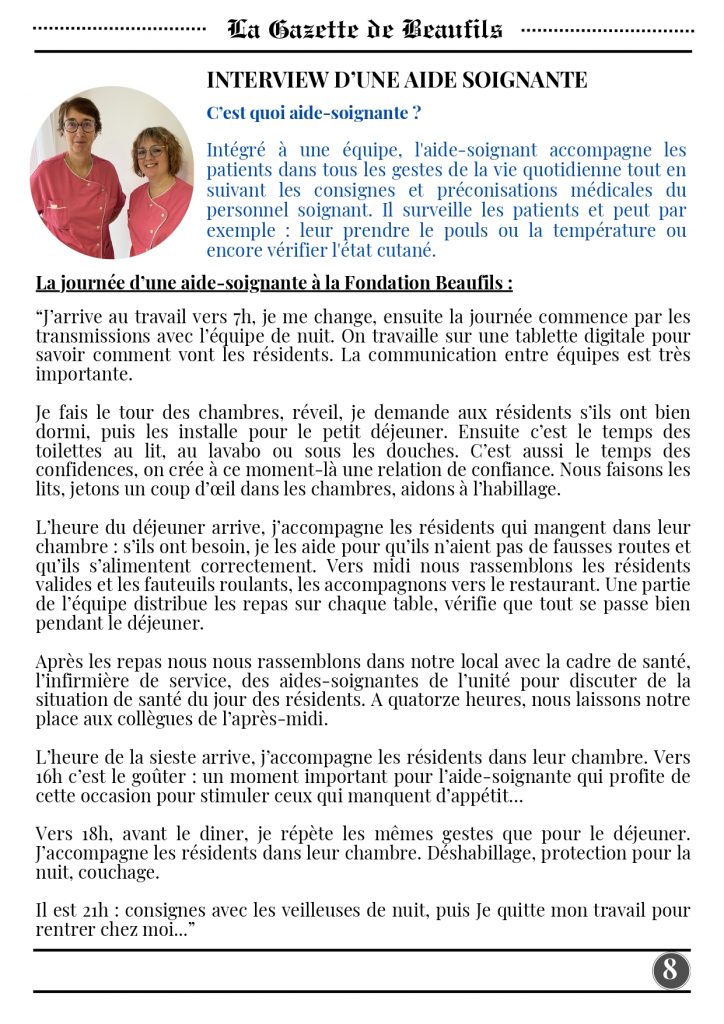 La Gazette de Beaufils

INTERVIEW D'UNE AIDE SOIGNANTE

C'est quoi aide-soignante ?

Intégré à une équipe, l'aide-soignant accompagne les patients dans tous les gestes de la vie quotidienne tout en suivant les consignes et préconisations médicales du personnel soignant. Il surveille les patients et peut par exemple : leur prendre le pouls ou la température ou encore vérifier l'état cutané.

La journée d'une aide-soignante à la Fondation Beaufils :

"J'arrive au travail vers 7h, je me change, ensuite la journée commence par les transmissions avec l'équipe de nuit. On travaille sur une tablette digitale pour savoir comment vont les résidents. La communication entre équipes est très importante.

Je fais le tour des chambres, réveil, je demande aux résidents s'ils ont bien dormi, puis les installe pour le petit déjeuner. Ensuite c'est le temps des toilettes au lit, au lavabo ou sous les douches. C'est aussi le temps des confidences, on crée à ce moment-là une relation de confiance. Nous faisons les lits, jetons un coup d'œil dans les chambres, aidons à l'habillage.

L'heure du déjeuner arrive, j'accompagne les résidents qui mangent dans leur chambre : s'ils ont besoin, je les aide pour qu'ils n'aient pas de fausses routes et qu'ils s'alimentent correctement. Vers midi nous rassemblons les résidents valides et les fauteuils roulants, les accompagnons vers le restaurant. Une partie de l'équipe distribue les repas sur chaque table, vérifie que tout se passe bien pendant le déjeuner.

Après les repas nous nous rassemblons dans notre local avec la cadre de santé, l'infirmière de service, des aides-soignantes de l'unité pour discuter de la situation de santé du jour des résidents. A quatorze heures, nous laissons notre place aux collègues de l'après-midi.

L'heure de la sieste arrive, j'accompagne les résidents dans leur chambre. Vers 16h c'est le goûter : un moment important pour l'aide-soignante qui profite de cette occasion pour stimuler ceux qui manquent d'appétit...

Vers 18h, avant le diner, je répète les mêmes gestes que pour le déjeuner. J'accompagne les résidents dans leur chambre. Déshabillage, protection pour la nuit, couchage.

Il est 21h : consignes avec les veilleuses de nuit, puis Je quitte mon travail pour rentrer chez moi..."

8